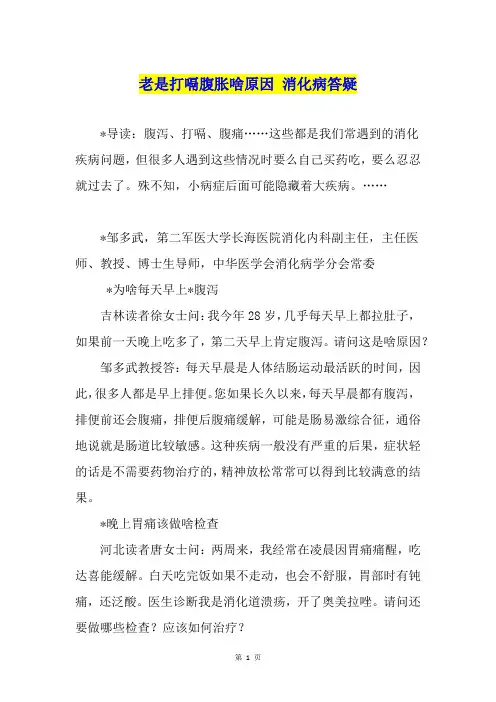 老是打嗝腹胀啥原因 消化病答疑

*导读：腹泻、打嗝、腹痛……这些都是我们常遇到的消化疾病问题，但很多人遇到这些情况时要么自己买药吃，要么忍忍就过去了。殊不知，小病症后面可能隐藏着大疾病。……

*邹多武，第二军医大学长海医院消化内科副主任，主任医师、教授、博士生导师，中华医学会消化病学分会常委

*为啥每天早上*腹泻

吉林读者徐女士问：我今年28岁，几乎每天早上都拉肚子，如果前一天晚上吃多了，第二天早上肯定腹泻。请问这是啥原因？

邹多武教授答：每天早晨是人体结肠运动最活跃的时间，因此，很多人都是早上排便。您如果长久以来，每天早晨都有腹泻，排便前还会腹痛，排便后腹痛缓解，可能是肠易激综合征，通俗地说就是肠道比较敏感。这种疾病一般没有严重的后果，症状轻的话是不需要药物治疗的，精神放松常常可以得到比较满意的结果。

*晚上胃痛该做啥检查

河北读者唐女士问：两周来，我经常在凌晨因胃痛痛醒，吃达喜能缓解。白天吃完饭如果不走动，也会不舒服，胃部时有钝痛，还泛酸。医生诊断我是消化道溃疡，开了奥美拉唑。请问还要做哪些检查？应该如何治疗？

第 1 页